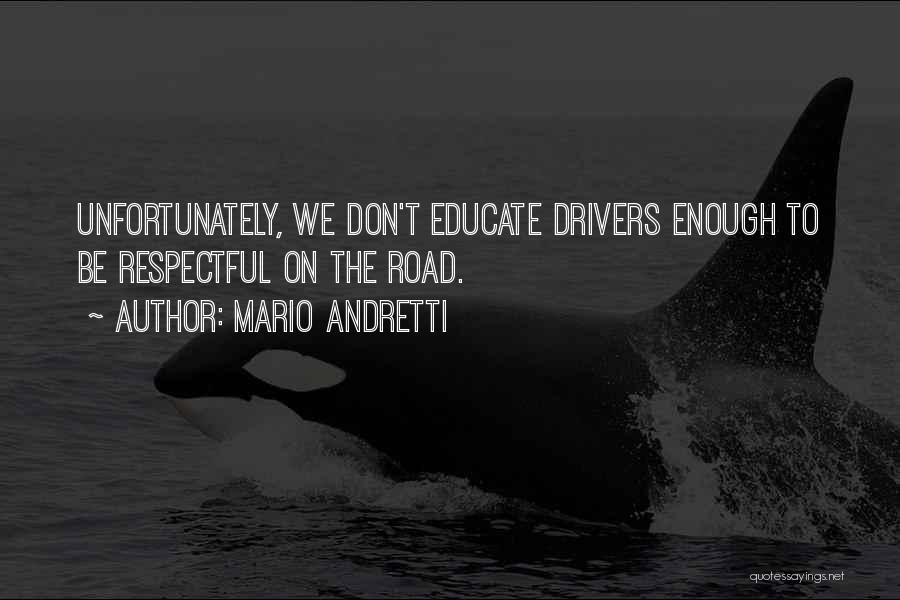 UNFORTUNATELY, WE DON'T EDUCATE DRIVERS ENOUGH TO BE RESPECTFUL ON THE ROAD.

~ AUTHOR: MARIO ANDRETTI

quotessayings.net